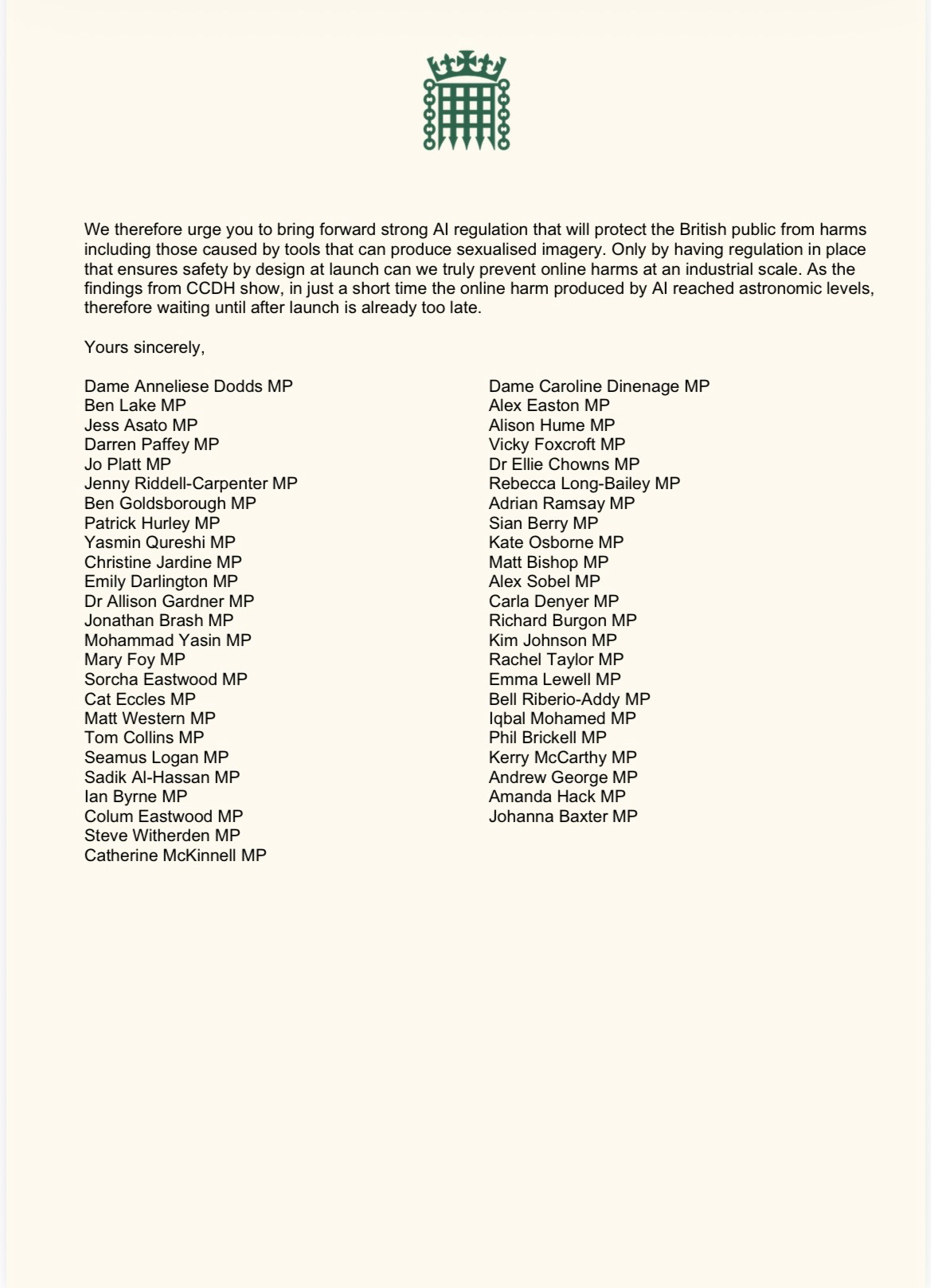 We therefore urge you to bring forward strong AI regulation that will protect the British public from harms including those caused by tools that can produce sexualised imagery. Only by having regulation in place that ensures safety by design at launch can we truly prevent online harms at an industrial scale. As the findings from CCDH show, in just a short time the online harm produced by AI reached astronomic levels, therefore waiting until after launch is already too late.

Yours sincerely,

Dame Anneliese Dodds MP
Ben Lake MP
Jess Asato MP
Darren Paffey MP
Jo Platt MP
Jenny Riddell-Carpenter MP
Ben Goldsborough MP
Patrick Hurley MP
Yasmin Qureshi MP
Christine Jardine MP
Emily Darlington MP
Dr Allison Gardner MP
Jonathan Brash MP
Mohammad Yasin MP
Mary Foy MP
Sorcha Eastwood MP
Cat Eccles MP
Matt Western MP
Tom Collins MP
Seamus Logan MP
Sadik Al-Hassan MP
Ian Byrne MP
Colum Eastwood MP
Steve Witherden MP
Catherine McKinnell MP

Dame Caroline Dinenage MP
Alex Easton MP
Alison Hume MP
Vicky Foxcroft MP
Dr Ellie Chowns MP
Rebecca Long-Bailey MP
Adrian Ramsay MP
Sian Berry MP
Kate Osborne MP
Matt Bishop MP
Alex Sobel MP
Carla Denyer MP
Richard Burgon MP
Kim Johnson MP
Rachel Taylor MP
Emma Lewell MP
Bell Riberio-Addy MP
Iqbal Mohamed MP
Phil Brickell MP
Kerry McCarthy MP
Andrew George MP
Amanda Hack MP
Johanna Baxter MP